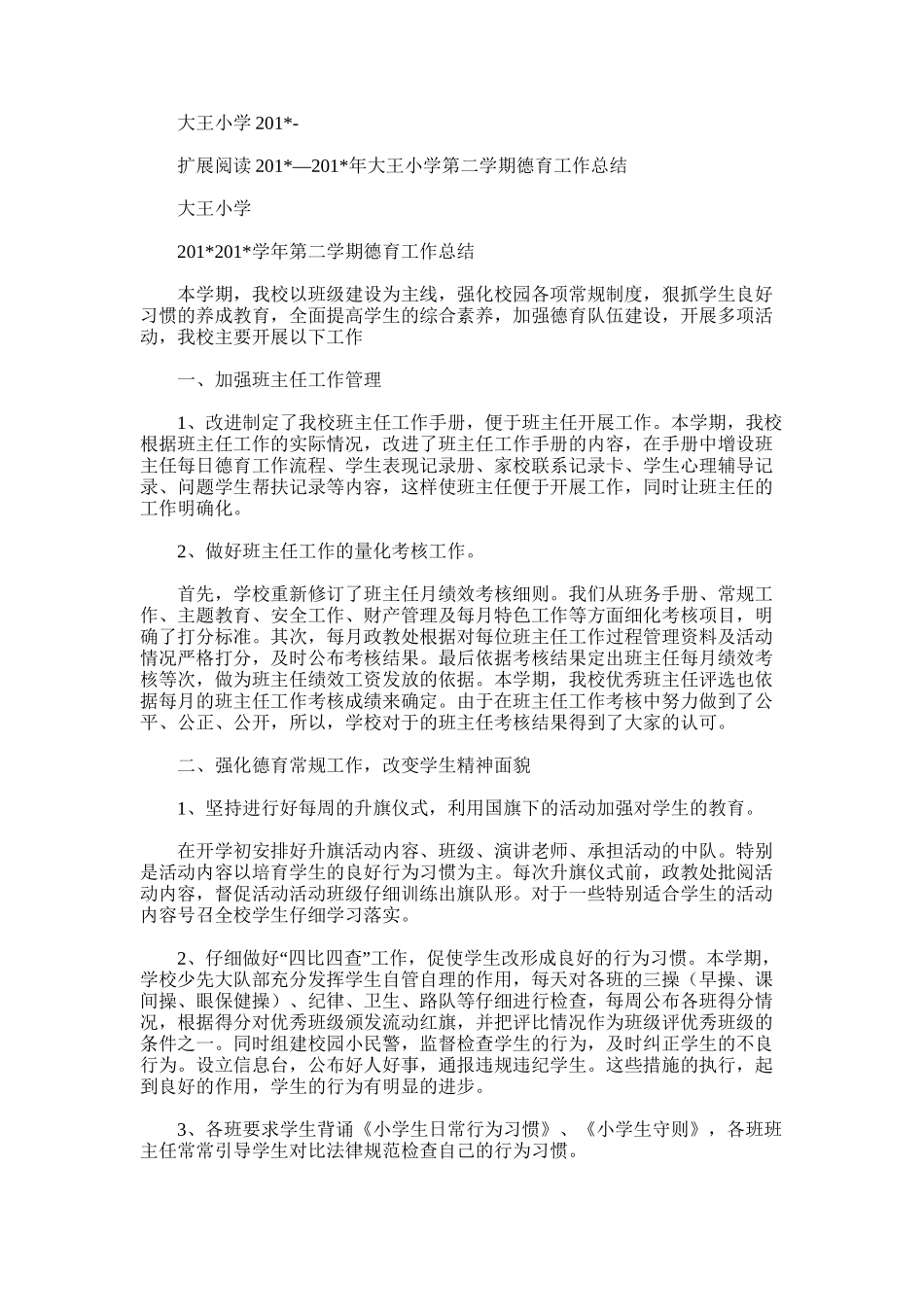 大王小学 201*-

扩展阅读 201*—201*年大王小学第二学期德育工作总结

大王小学

201*201*学年第二学期德育工作总结

本学期，我校以班级建设为主线，强化校园各项常规制度，狠抓学生良好习惯的养成教育，全面提高学生的综合素养，加强德育队伍建设，开展多项活动，我校主要开展以下工作

一、加强班主任工作管理

1、改进制定了我校班主任工作手册，便于班主任开展工作。本学期，我校根据班主任工作的实际情况，改进了班主任工作手册的内容，在手册中增设班主任每日德育工作流程、学生表现记录册、家校联系记录卡、学生心理辅导记录、问题学生帮扶记录等内容，这样使班主任便于开展工作，同时让班主任的工作明确化。

2、做好班主任工作的量化考核工作。

首先，学校重新修订了班主任月绩效考核细则。我们从班务手册、常规工作、主题教育、安全工作、财产管理及每月特色工作等方面细化考核项目，明确了打分标准。其次，每月政教处根据对每位班主任工作过程管理资料及活动情况严格打分，及时公布考核结果。最后依据考核结果定出班主任每月绩效考核等次，做为班主任绩效工资发放的依据。本学期，我校优秀班主任评选也依据每月的班主任工作考核成绩来确定。由于在班主任工作考核中努力做到了公平、公正、公开，所以，学校对于的班主任考核结果得到了大家的认可。

二、强化德育常规工作，改变学生精神面貌

1、坚持进行好每周的升旗仪式，利用国旗下的活动加强对学生的教育。

在开学初安排好升旗活动内容、班级、演讲老师、承担活动的中队。特别是活动内容以培育学生的良好行为习惯为主。每次升旗仪式前，政教处批阅活动内容，督促活动活动班级仔细训练出旗队形。对于一些特别适合学生的活动内容号召全校学生仔细学习落实。

2、仔细做好“四比四查”工作，促使学生改形成良好的行为习惯。本学期，学校少先大队部充分发挥学生自管自理的作用，每天对各班的三操（早操、课间操、眼保健操）、纪律、卫生、路队等仔细进行检查，每周公布各班得分情况，根据得分对优秀班级颁发流动红旗，并把评比情况作为班级评优秀班级的条件之一。同时组建校园小民警，监督检查学生的行为，及时纠正学生的不良行为。设立信息台，公布好人好事，通报违规违纪学生。这些措施的执行，起到良好的作用，学生的行为有明显的进步。

3、各班要求学生背诵《小学生日常行为习惯》、《小学生守则》，各班班主任常常引导学生对比法律规范检查自己的行为习惯。